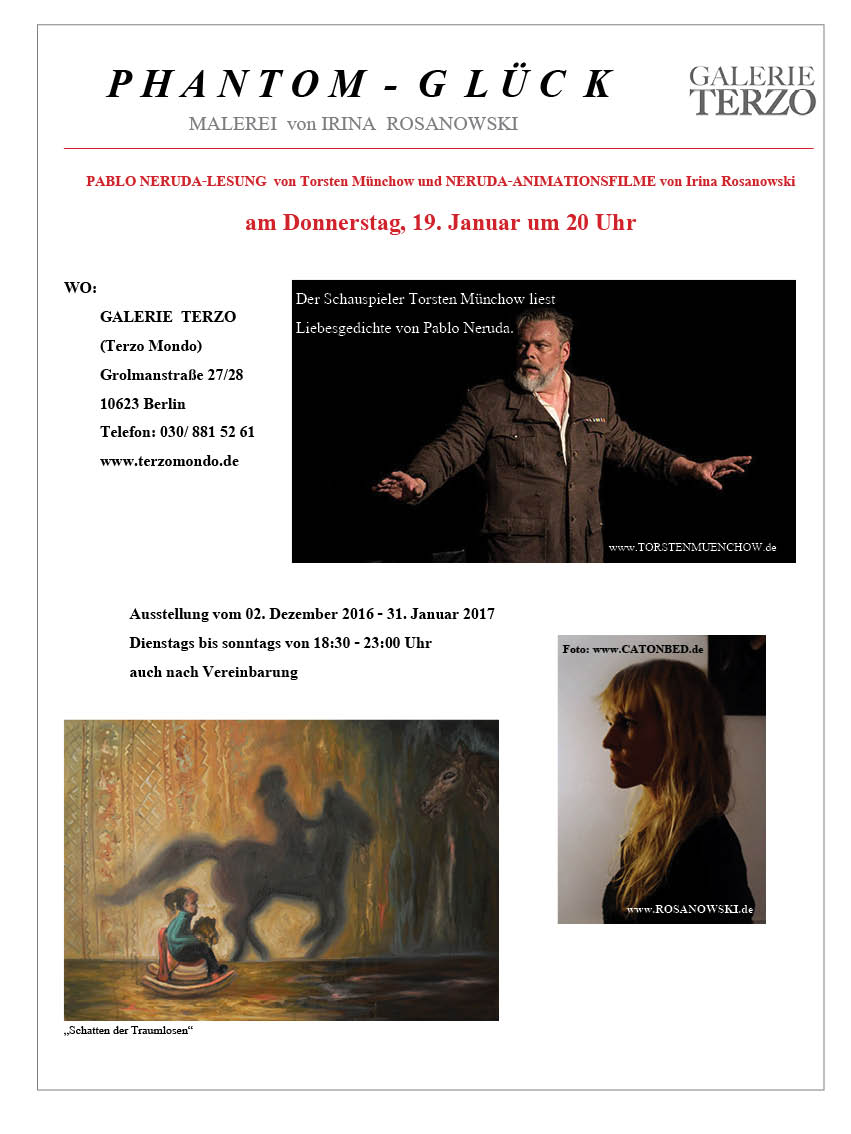 PHANTOM - GLÜCK

MALEREI von IRINA ROSANOWSKI

GALERIE TERZO

PABLO NERUDA-LESUNG von Torsten Münchow und NERUDA-ANIMATIONSFILME von Irina Rosanowski

am Donnerstag, 19. Januar um 20 Uhr

WO:

GALERIE TERZO
(Terzo Mondo)
Grolmanstraße 27/28
10623 Berlin
Telefon: 030/ 881 52 61
www.terzomondo.de

Der Schauspieler Torsten Münchow liest Liebesgedichte von Pablo Neruda.

www.TORSTENMUENCHOW.de

Ausstellung vom 02. Dezember 2016 - 31. Januar 2017
Dienstags bis sonntags von 18:30 - 23:00 Uhr
auch nach Vereinbarung

Foto: www.CATONBED.de

www.ROSANOWSKI.de

„Schatten der Traumlosen“